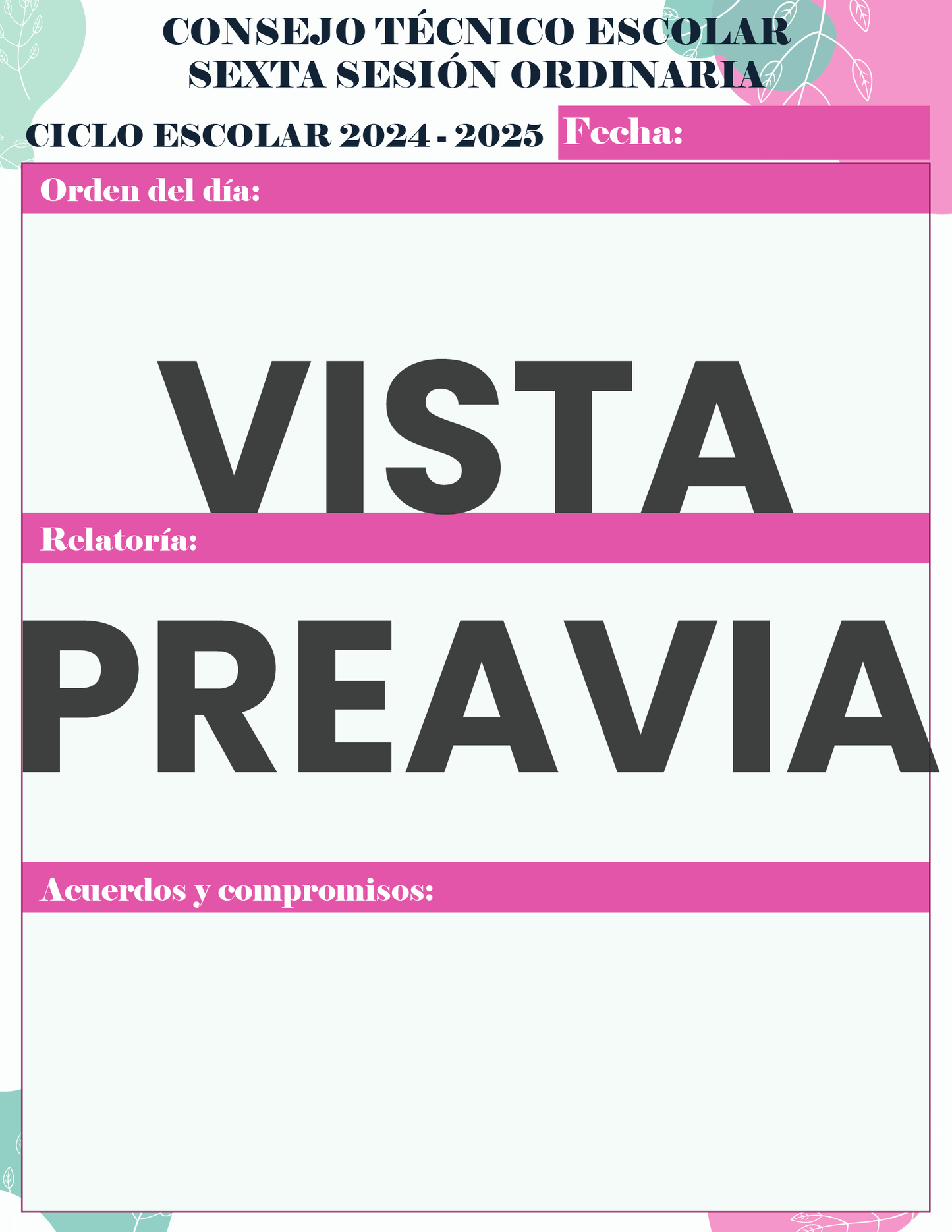 CONSEJO TÉCNICO ESCOLAR
SEXTA SESIÓN ORDINARIA

CICLO ESCOLAR 2024 - 2025

Fecha:

Orden del día:

Relatoría:

Acuerdos y compromisos:

VISTA PREAVIA